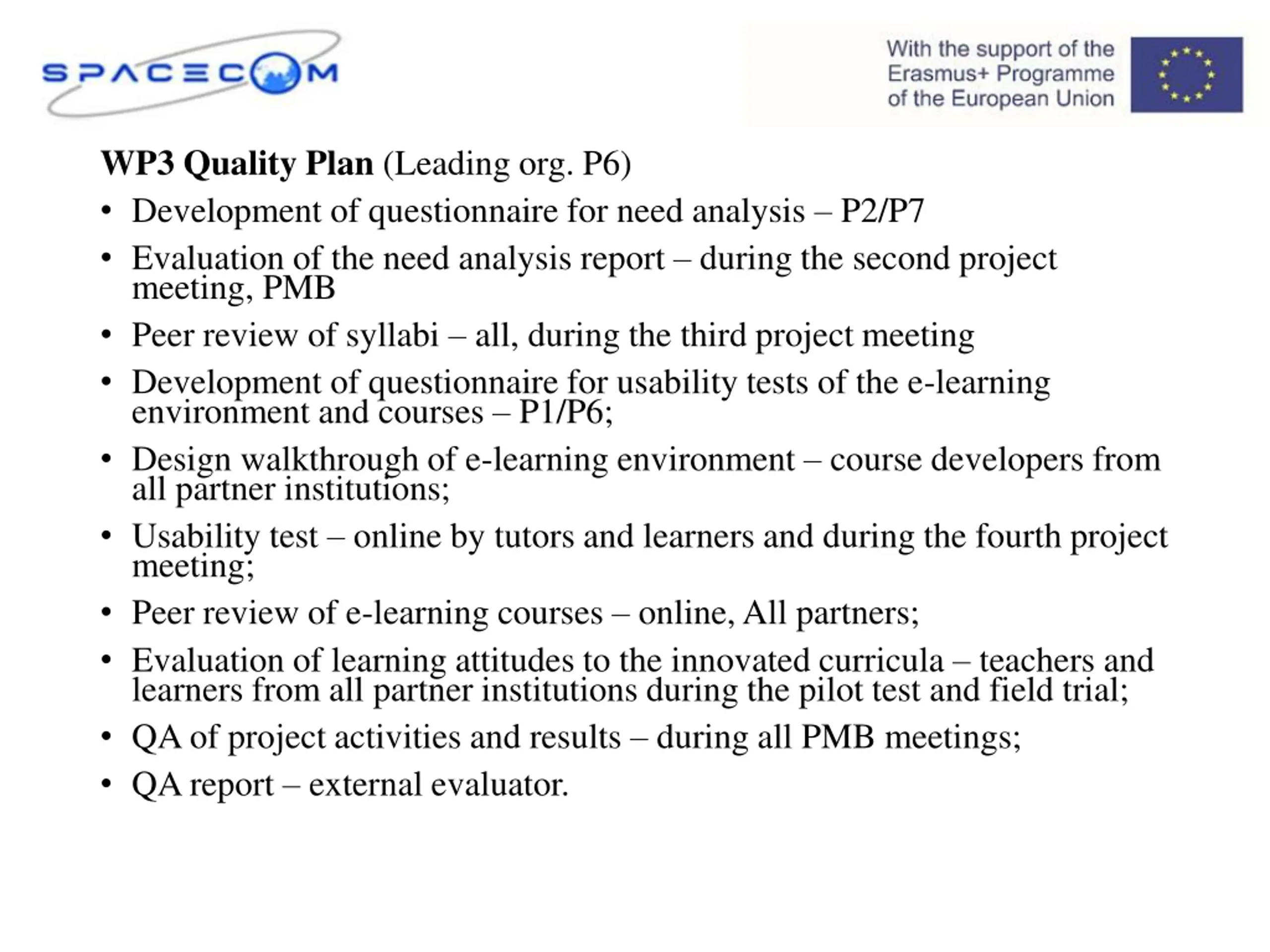 SPACECOM

With the support of the
Erasmus+ Programme
of the European Union

WP3 Quality Plan (Leading org. P6)

• Development of questionnaire for need analysis – P2/P7
• Evaluation of the need analysis report – during the second project meeting, PMB
• Peer review of syllabi – all, during the third project meeting
• Development of questionnaire for usability tests of the e-learning environment and courses – P1/P6;
• Design walkthrough of e-learning environment – course developers from all partner institutions;
• Usability test – online by tutors and learners and during the fourth project meeting;
• Peer review of e-learning courses – online, All partners;
• Evaluation of learning attitudes to the innovated curricula – teachers and learners from all partner institutions during the pilot test and field trial;
• QA of project activities and results – during all PMB meetings;
• QA report – external evaluator.